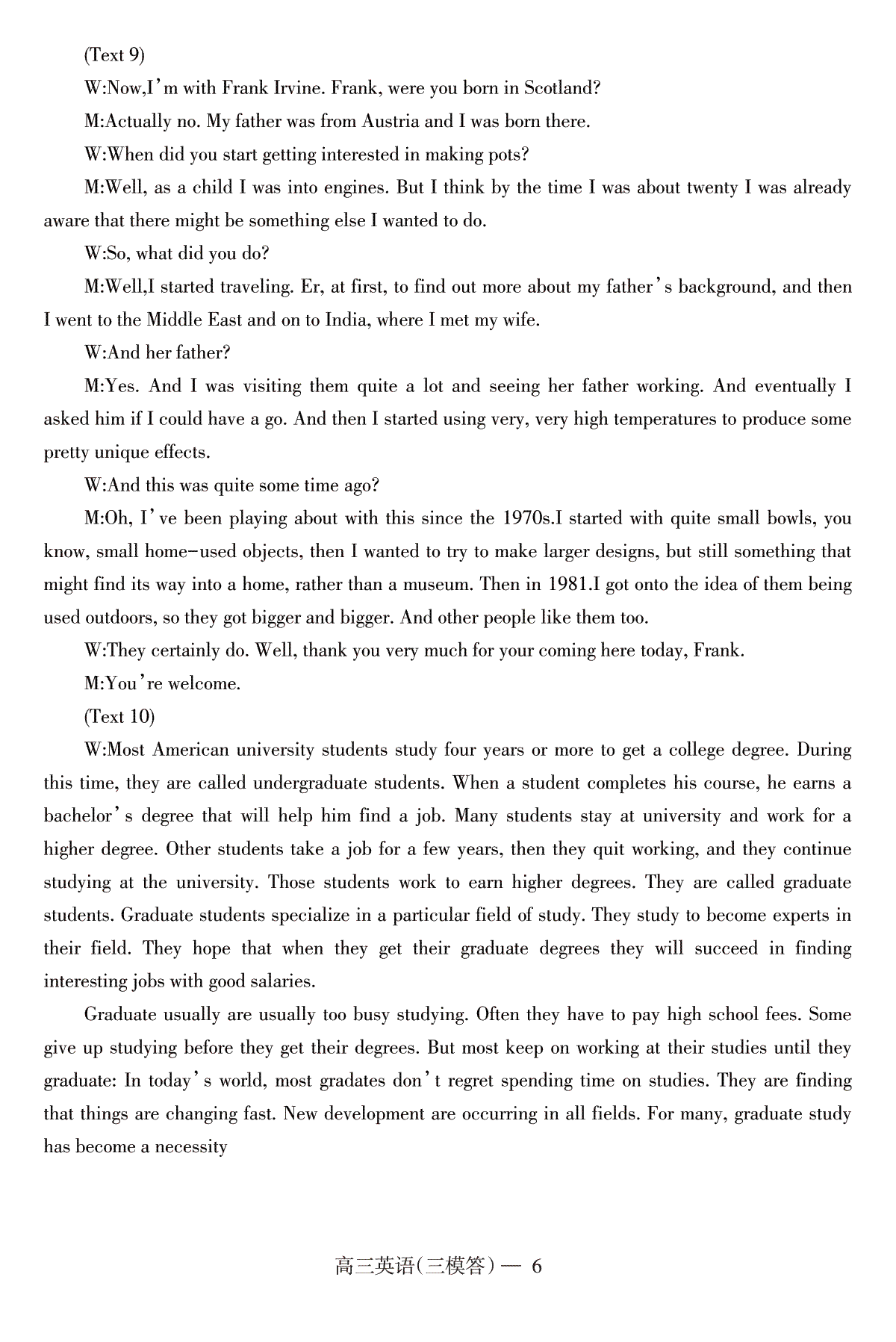 (Text 9)

W:Now,I'm with Frank Irvine. Frank, were you born in Scotland?

M:Actually no. My father was from Austria and I was born there.

W:When did you start getting interested in making pots?

M:Well, as a child I was into engines. But I think by the time I was about twenty I was already aware that there might be something else I wanted to do.

W:So, what did you do?

M:Well,I started traveling. Er, at first, to find out more about my father's background, and then I went to the Middle East and on to India, where I met my wife.

W:And her father?

M:Yes. And I was visiting them quite a lot and seeing her father working. And eventually I asked him if I could have a go. And then I started using very, very high temperatures to produce some pretty unique effects.

W:And this was quite some time ago?

M:Oh, I've been playing about with this since the 1970s.I started with quite small bowls, you know, small home-used objects, then I wanted to try to make larger designs, but still something that might find its way into a home, rather than a museum. Then in 1981.I got onto the idea of them being used outdoors, so they got bigger and bigger. And other people like them too.

W:They certainly do. Well, thank you very much for your coming here today, Frank.

M:You're welcome.

(Text 10)

W:Most American university students study four years or more to get a college degree. During this time, they are called undergraduate students. When a student completes his course, he earns a bachelor's degree that will help him find a job. Many students stay at university and work for a higher degree. Other students take a job for a few years, then they quit working, and they continue studying at the university. Those students work to earn higher degrees. They are called graduate students. Graduate students specialize in a particular field of study. They study to become experts in their field. They hope that when they get their graduate degrees they will succeed in finding interesting jobs with good salaries.

Graduate usually are usually too busy studying. Often they have to pay high school fees. Some give up studying before they get their degrees. But most keep on working at their studies until they graduate: In today's world, most gradates don't regret spending time on studies. They are finding that things are changing fast. New development are occurring in all fields. For many, graduate study has become a necessity

高三英语(三模答)— 6